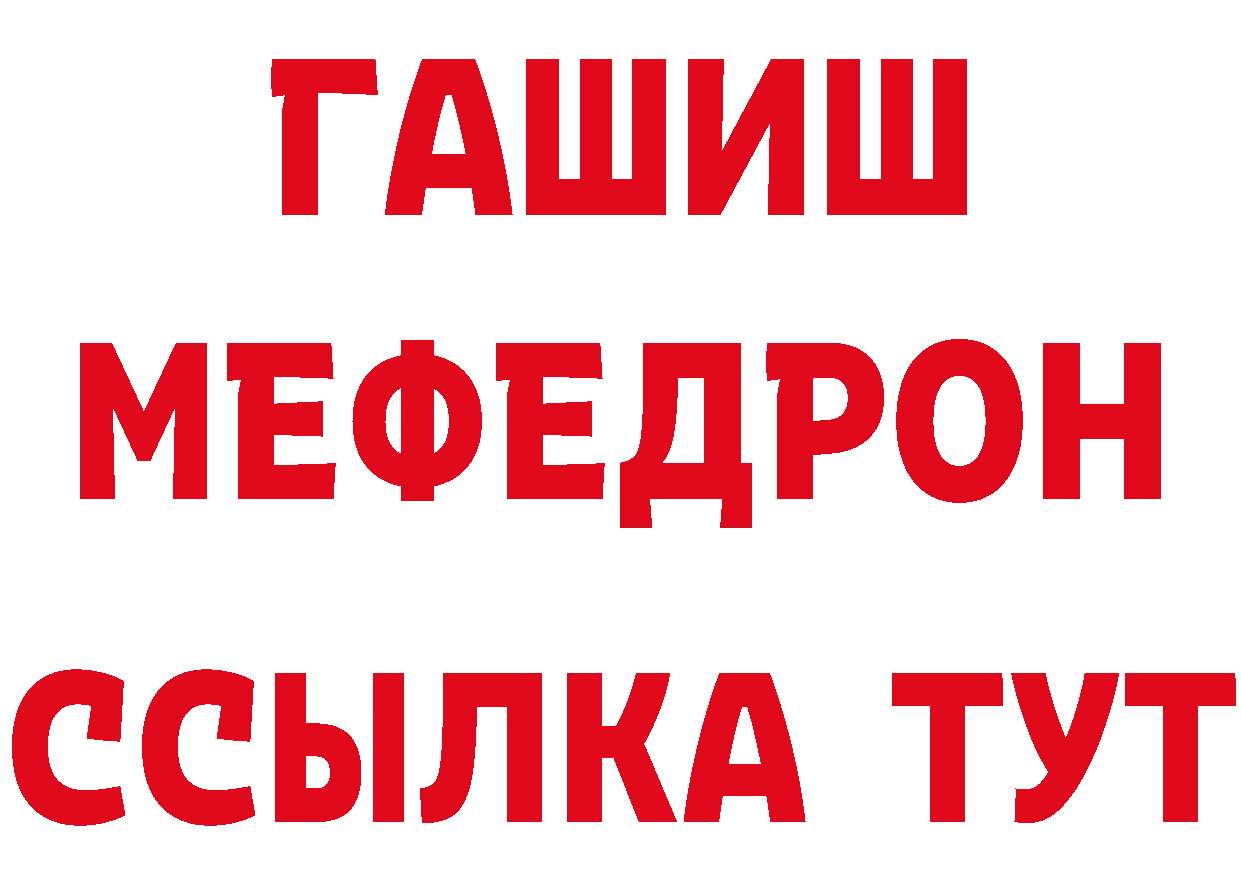 ГАШИШ
МЕФЕДРОН
ССЫЛКА ТУТ